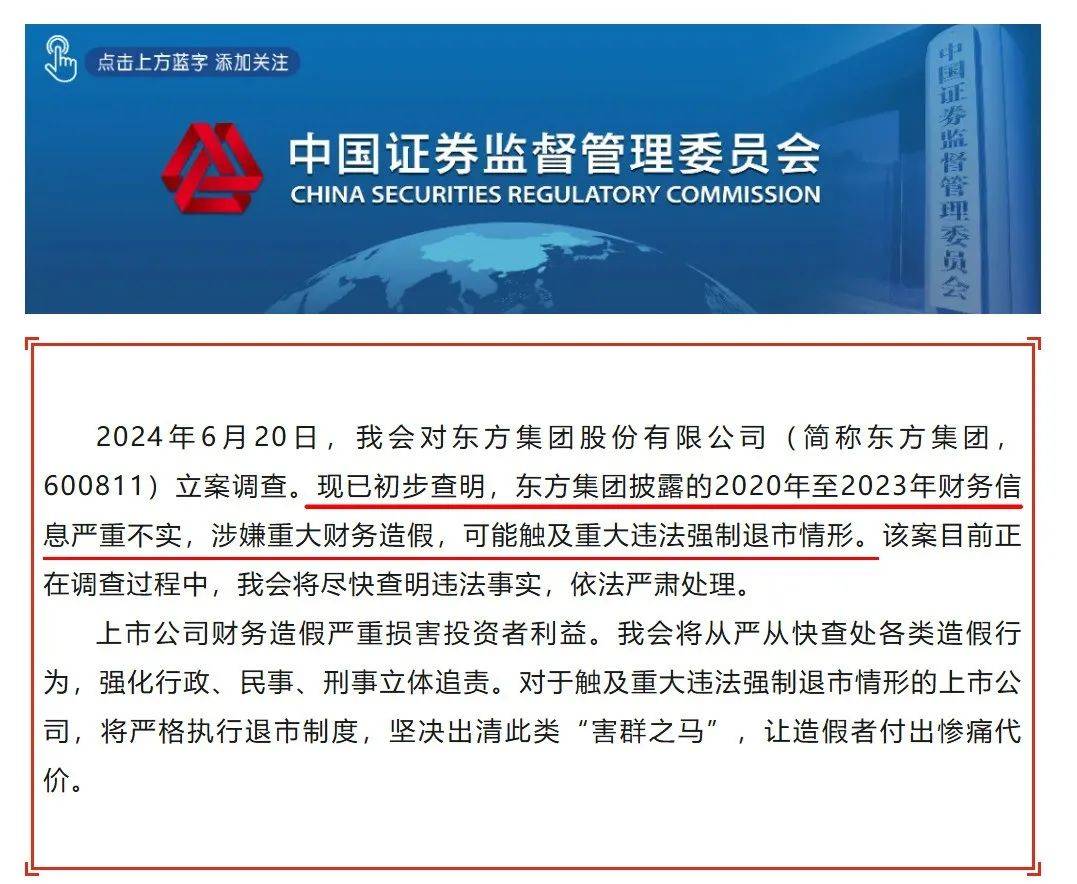 点击上方蓝字 添加关注

中国证券监督管理委员会
CHINA SECURITIES REGULATORY COMMISSION

中国证券监督管理委员会

2024年6月20日，我会对东方集团股份有限公司（简称东方集团，600811）立案调查。现已初步查明，东方集团披露的2020年至2023年财务信息严重不实，涉嫌重大财务造假，可能触及重大违法强制退市情形。该案目前正在调查过程中，我会将尽快查明违法事实，依法严肃处理。

上市公司财务造假严重损害投资者利益。我会将从严从快查处各类造假行为，强化行政、民事、刑事立体追责。对于触及重大违法强制退市情形的上市公司，将严格执行退市制度，坚决出清此类“害群之马”，让造假者付出惨痛代价。